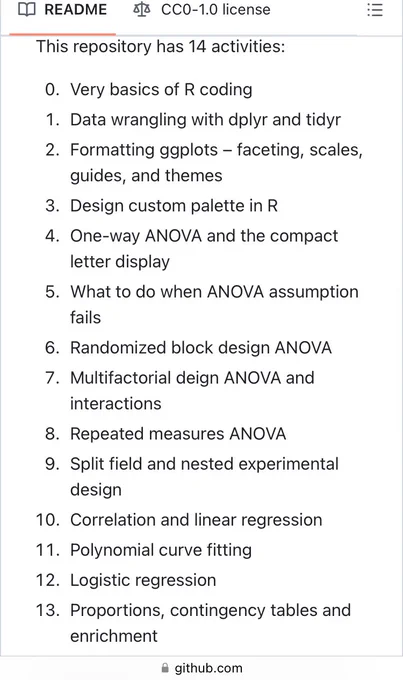 README CC0-1.0 license

This repository has 14 activities:

0. Very basics of R coding
1. Data wrangling with dplyr and tidyr
2. Formatting ggplots – faceting, scales, guides, and themes
3. Design custom palette in R
4. One-way ANOVA and the compact letter display
5. What to do when ANOVA assumption fails
6. Randomized block design ANOVA
7. Multifactorial deign ANOVA and interactions
8. Repeated measures ANOVA
9. Split field and nested experimental design
10. Correlation and linear regression
11. Polynomial curve fitting
12. Logistic regression
13. Proportions, contingency tables and enrichment

github.com